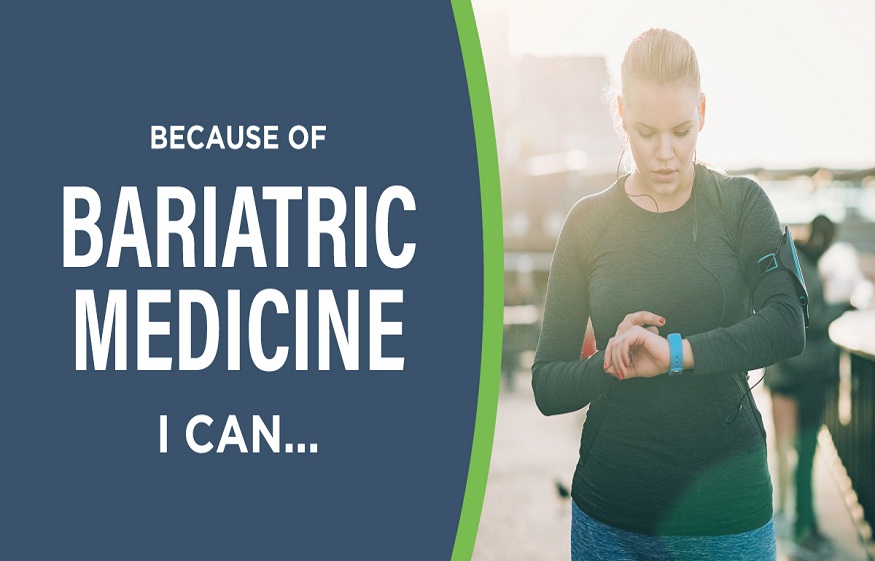 BECAUSE OF
BARIATRIC MEDICINE
I CAN...